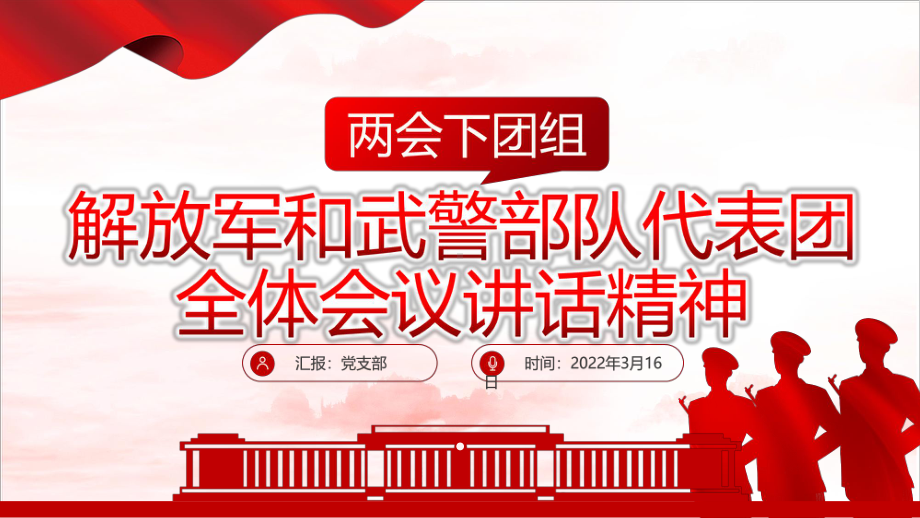 两会下团组

解放军和武警部队代表团全体会议讲话精神

汇报：党支部

时间：2022年3月16日